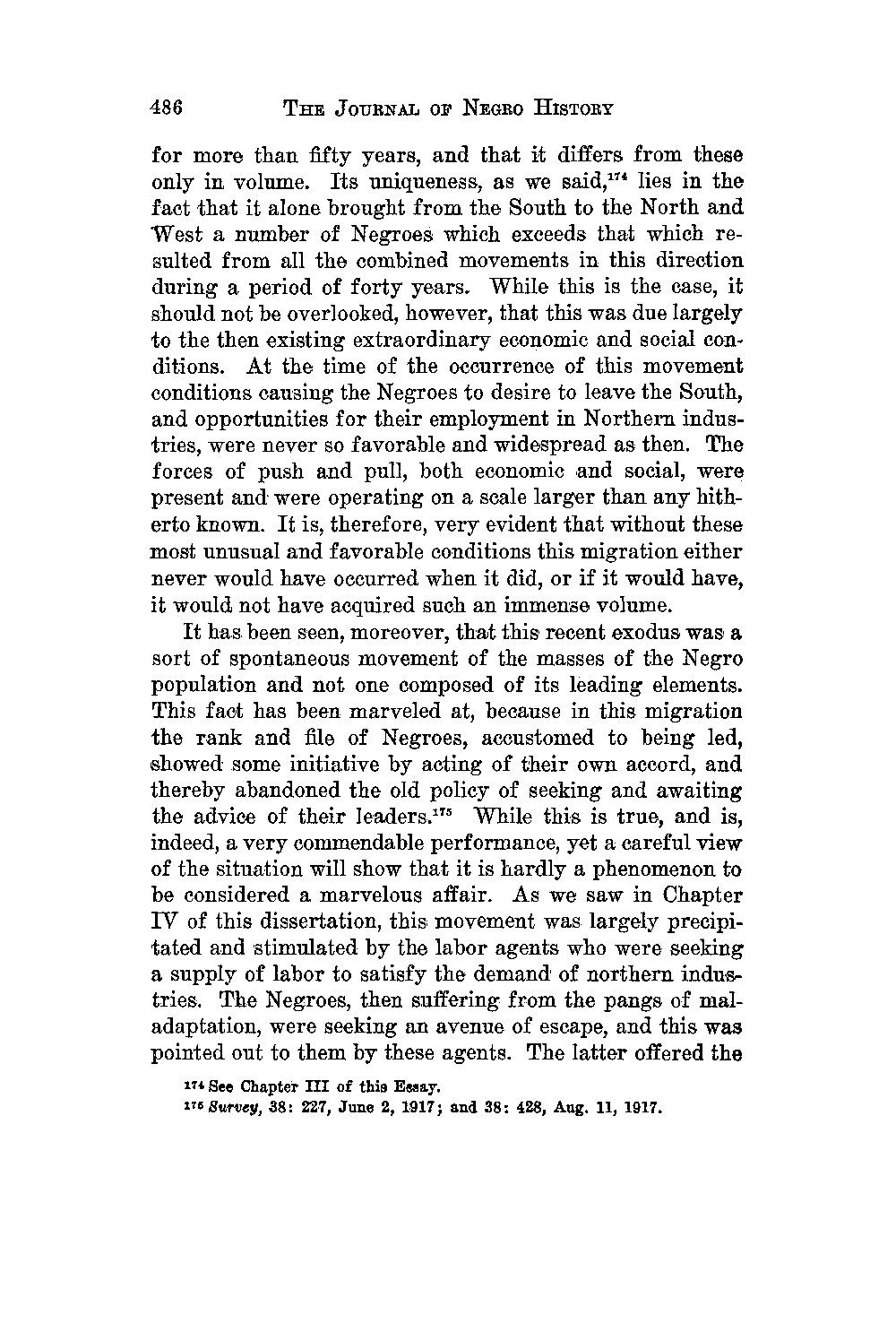 486 THE JOURNAL OF NEGRO HISTORY

for more than fifty years, and that it differs from these only in volume. Its uniqueness, as we said,$^{174}$ lies in the fact that it alone brought from the South to the North and West a number of Negroes which exceeds that which resulted from all the combined movements in this direction during a period of forty years. While this is the case, it should not be overlooked, however, that this was due largely to the then existing extraordinary economic and social conditions. At the time of the occurrence of this movement conditions causing the Negroes to desire to leave the South, and opportunities for their employment in Northern industries, were never so favorable and widespread as then. The forces of push and pull, both economic and social, were present and were operating on a scale larger than any hitherto known. It is, therefore, very evident that without these most unusual and favorable conditions this migration either never would have occurred when it did, or if it would have, it would not have acquired such an immense volume.

It has been seen, moreover, that this recent exodus was a sort of spontaneous movement of the masses of the Negro population and not one composed of its leading elements. This fact has been marveled at, because in this migration the rank and file of Negroes, accustomed to being led, showed some initiative by acting of their own accord, and thereby abandoned the old policy of seeking and awaiting the advice of their leaders.$^{175}$ While this is true, and is, indeed, a very commendable performance, yet a careful view of the situation will show that it is hardly a phenomenon to be considered a marvelous affair. As we saw in Chapter IV of this dissertation, this movement was largely precipitated and stimulated by the labor agents who were seeking a supply of labor to satisfy the demand of northern industries. The Negroes, then suffering from the pangs of maladaptation, were seeking an avenue of escape, and this was pointed out to them by these agents. The latter offered the

$^{174}$ See Chapter III of this Essay.
$^{175}$ Survey, 38: 227, June 2, 1917; and 38: 428, Aug. 11, 1917.